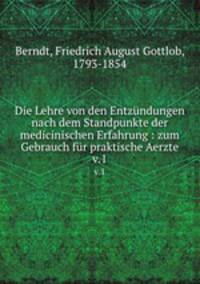 Berndt, Friedrich August Gottlob, 1793-1854

Die Lehre von den Entzündungen nach dem Standpunkte der medicinischen Erfahrung : zum Gebrauch für praktische Aerzte v.1

v.1